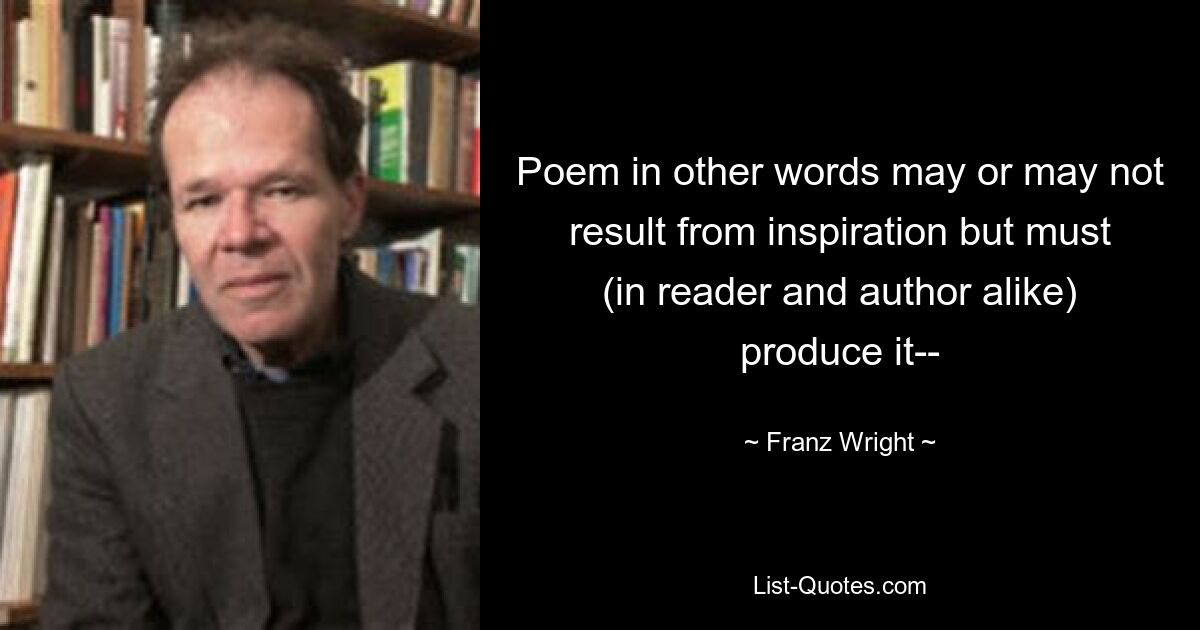 Poem in other words may or may not result from inspiration but must (in reader and author alike) produce it--

~ Franz Wright ~

List-Quotes.com